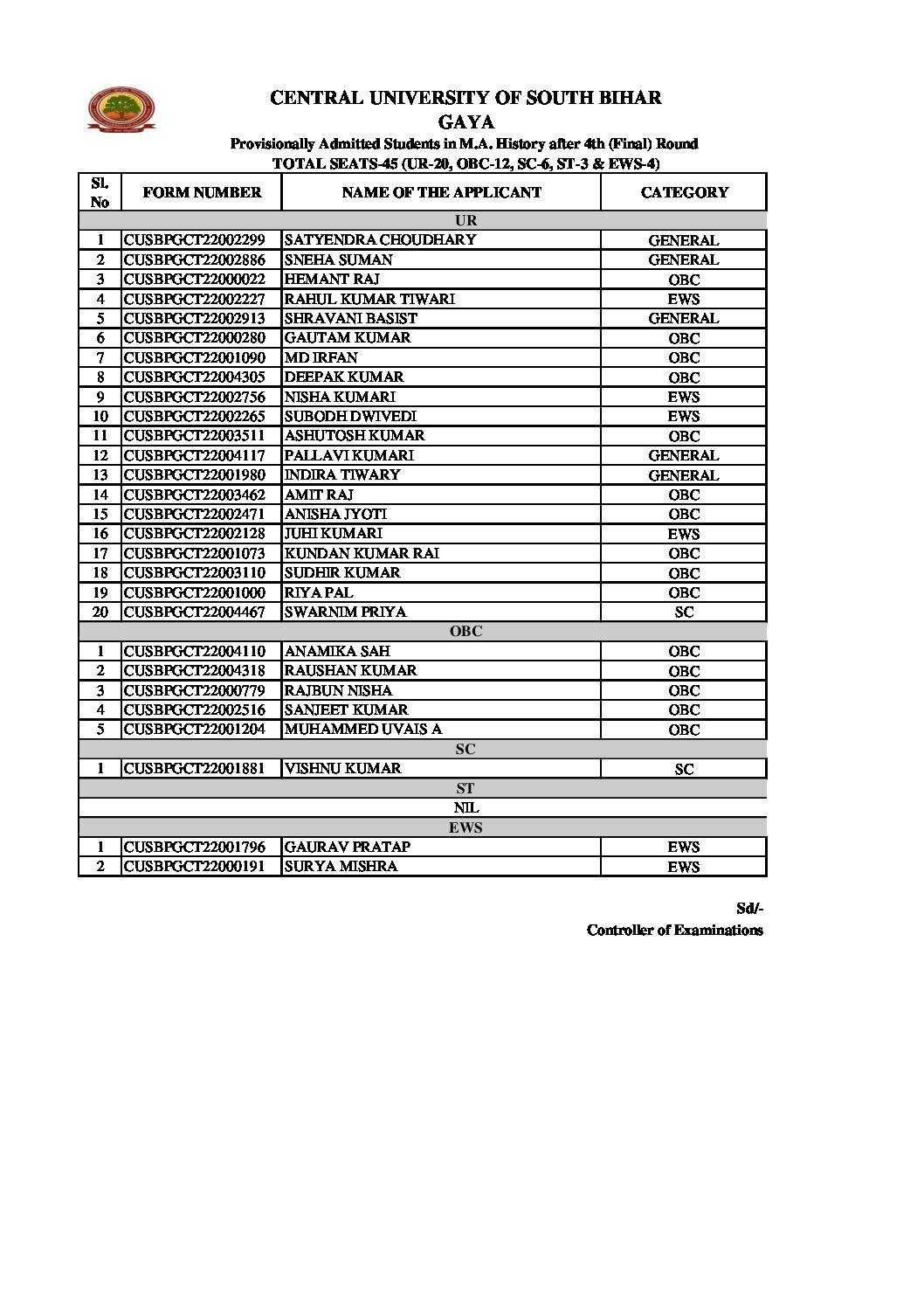 CENTRAL UNIVERSITY OF SOUTH BIHAR
GAYA
Provisionally Admitted Students in M.A. History after 4th (Final) Round
TOTAL SEATS-45 (UR-20, OBC-12, SC-6, ST-3 & EWS-4)

| Sl. No | FORM NUMBER | NAME OF THE APPLICANT | CATEGORY |
|---|---|---|---|
| UR | | | |
| 1 | CUSBPGCT22002299 | SATYENDRA CHOUDHARY | GENERAL |
| 2 | CUSBPGCT22002886 | SNEHA SUMAN | GENERAL |
| 3 | CUSBPGCT22000022 | HEMANT RAJ | OBC |
| 4 | CUSBPGCT22002227 | RAHUL KUMAR TIWARI | EWS |
| 5 | CUSBPGCT22002913 | SHRAVANI BASIST | GENERAL |
| 6 | CUSBPGCT22000280 | GAUTAM KUMAR | OBC |
| 7 | CUSBPGCT22001090 | MD IRFAN | OBC |
| 8 | CUSBPGCT22004305 | DEEPAK KUMAR | OBC |
| 9 | CUSBPGCT22002756 | NISHA KUMARI | EWS |
| 10 | CUSBPGCT22002265 | SUBODH DWIVEDI | EWS |
| 11 | CUSBPGCT22003511 | ASHUTOSH KUMAR | OBC |
| 12 | CUSBPGCT22004117 | PALLAVI KUMARI | GENERAL |
| 13 | CUSBPGCT22001980 | INDIRA TIWARY | GENERAL |
| 14 | CUSBPGCT22003462 | AMIT RAJ | OBC |
| 15 | CUSBPGCT22002471 | ANISHA JYOTI | OBC |
| 16 | CUSBPGCT22002128 | JUHI KUMARI | EWS |
| 17 | CUSBPGCT22001073 | KUNDAN KUMAR RAI | OBC |
| 18 | CUSBPGCT22003110 | SUDHIR KUMAR | OBC |
| 19 | CUSBPGCT22001000 | RIYA PAL | OBC |
| 20 | CUSBPGCT22004467 | SWARNIM PRIYA | SC |
| OBC | | | |
| 1 | CUSBPGCT22004110 | ANAMIKA SAH | OBC |
| 2 | CUSBPGCT22004318 | RAUSHAN KUMAR | OBC |
| 3 | CUSBPGCT22000779 | RAJBUN NISHA | OBC |
| 4 | CUSBPGCT22002516 | SANJEET KUMAR | OBC |
| 5 | CUSBPGCT22001204 | MUHAMMED UVAIS A | OBC |
| SC | | | |
| 1 | CUSBPGCT22001881 | VISHNU KUMAR | SC |
| ST | | | |
| NIL | | | |
| EWS | | | |
| 1 | CUSBPGCT22001796 | GAURAV PRATAP | EWS |
| 2 | CUSBPGCT22000191 | SURYA MISHRA | EWS |

Sd/-
Controller of Examinations